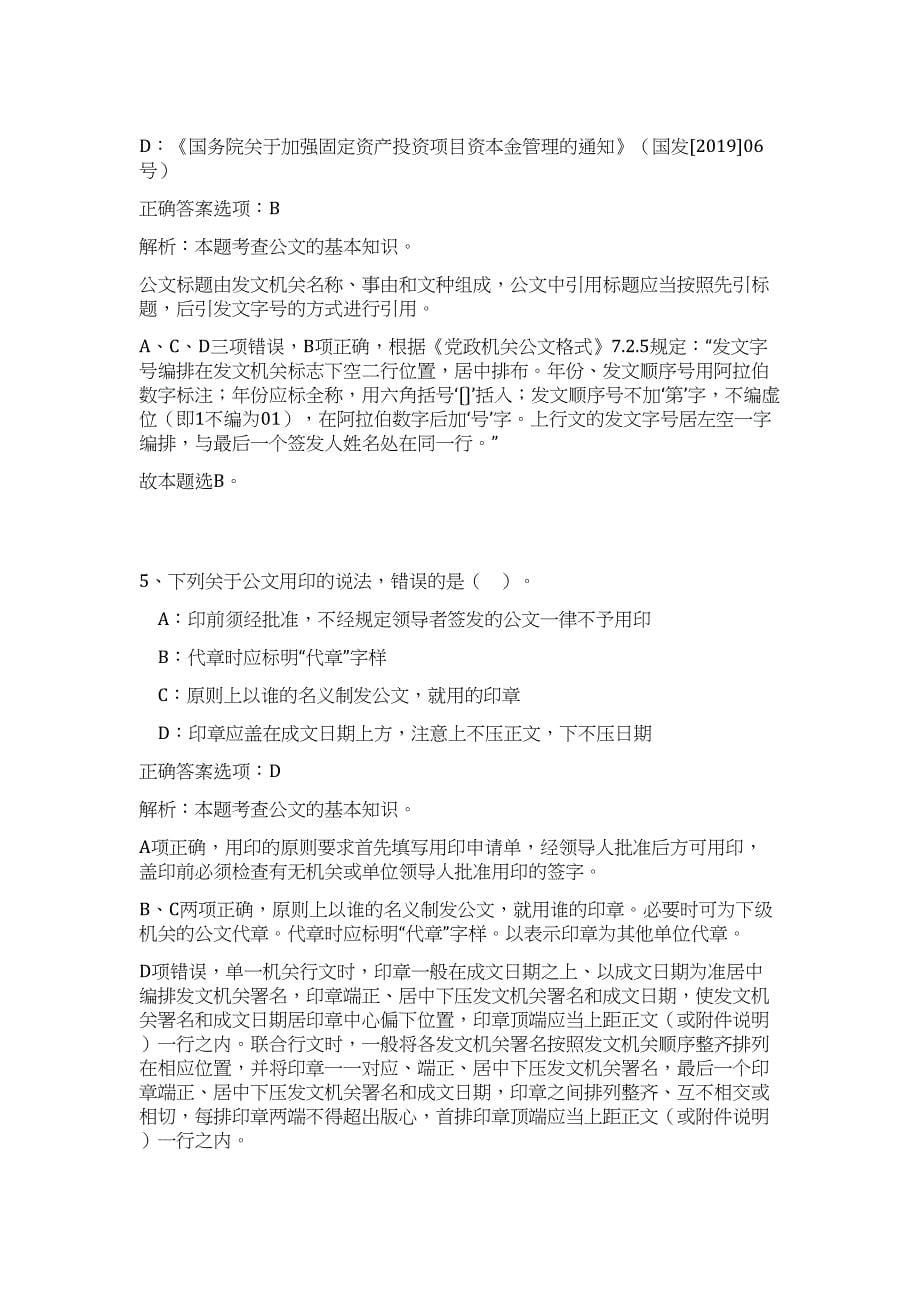 D：《国务院关于加强固定资产投资项目资本金管理的通知》（国发[2019]06号）

正确答案选项：B

解析：本题考查公文的基本知识。

公文标题由发文机关名称、事由和文种组成，公文中引用标题应当按照先引标题，后引发文字号的方式进行引用。

A、C、D三项错误，B项正确，根据《党政机关公文格式》7.2.5规定：“发文字号编排在发文机关标志下空二行位置，居中排布。年份、发文顺序号用阿拉伯数字标注；年份应标全称，用六角括号‘[]’括入；发文顺序号不加‘第’字，不编虚位（即1不编为01），在阿拉伯数字后加‘号’字。上行文的发文字号居左空一字编排，与最后一个签发人姓名处在同一行。”

故本题选B。

5、下列关于公文用印的说法，错误的是（ ）。

A：印前须经批准，不经规定领导者签发的公文一律不予用印

B：代章时应标明“代章”字样

C：原则上以谁的名义制发公文，就用的印章

D：印章应盖在成文日期上方，注意上不压正文，下不压日期

正确答案选项：D

解析：本题考查公文的基本知识。

A项正确，用印的原则要求首先填写用印申请单，经领导人批准后方可用印，盖印前必须检查有无机关或单位领导人批准用印的签字。

B、C两项正确，原则上以谁的名义制发公文，就用谁的印章。必要时可为下级机关的公文代章。代章时应标明“代章”字样。以表示印章为其他单位代章。

D项错误，单一机关行文时，印章一般在成文日期之上、以成文日期为准居中编排发文机关署名，印章端正、居中下压发文机关署名和成文日期，使发文机关署名和成文日期居印章中心偏下位置，印章顶端应当上距正文（或附件说明）一行之内。联合行文时，一般将各发文机关署名按照发文机关顺序整齐排列在相应位置，并将印章一一对应、端正、居中下压发文机关署名，最后一个印章端正、居中下压发文机关署名和成文日期，印章之间排列整齐、互不相交或相切，每排印章两端不得超出版心，首排印章顶端应当上距正文（或附件说明）一行之内。